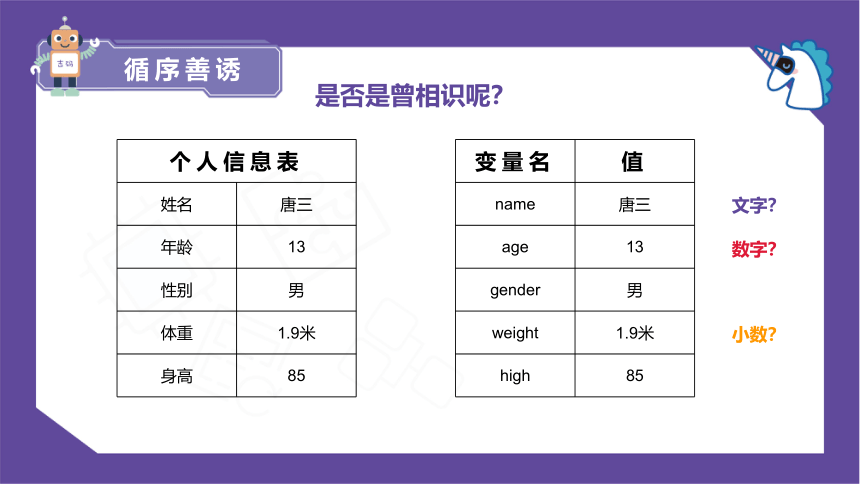 古码

循序善诱

是否是曾相识呢?

| 个人信息表 | |
|---|---|
| 姓名 | 唐三 |
| 年龄 | 13 |
| 性别 | 男 |
| 体重 | 1.9米 |
| 身高 | 85 |

| 变量名 | 值 |
|---|---|
| name | 唐三 |
| age | 13 |
| gender | 男 |
| weight | 1.9米 |
| high | 85 |

文字?

数字?

小数?